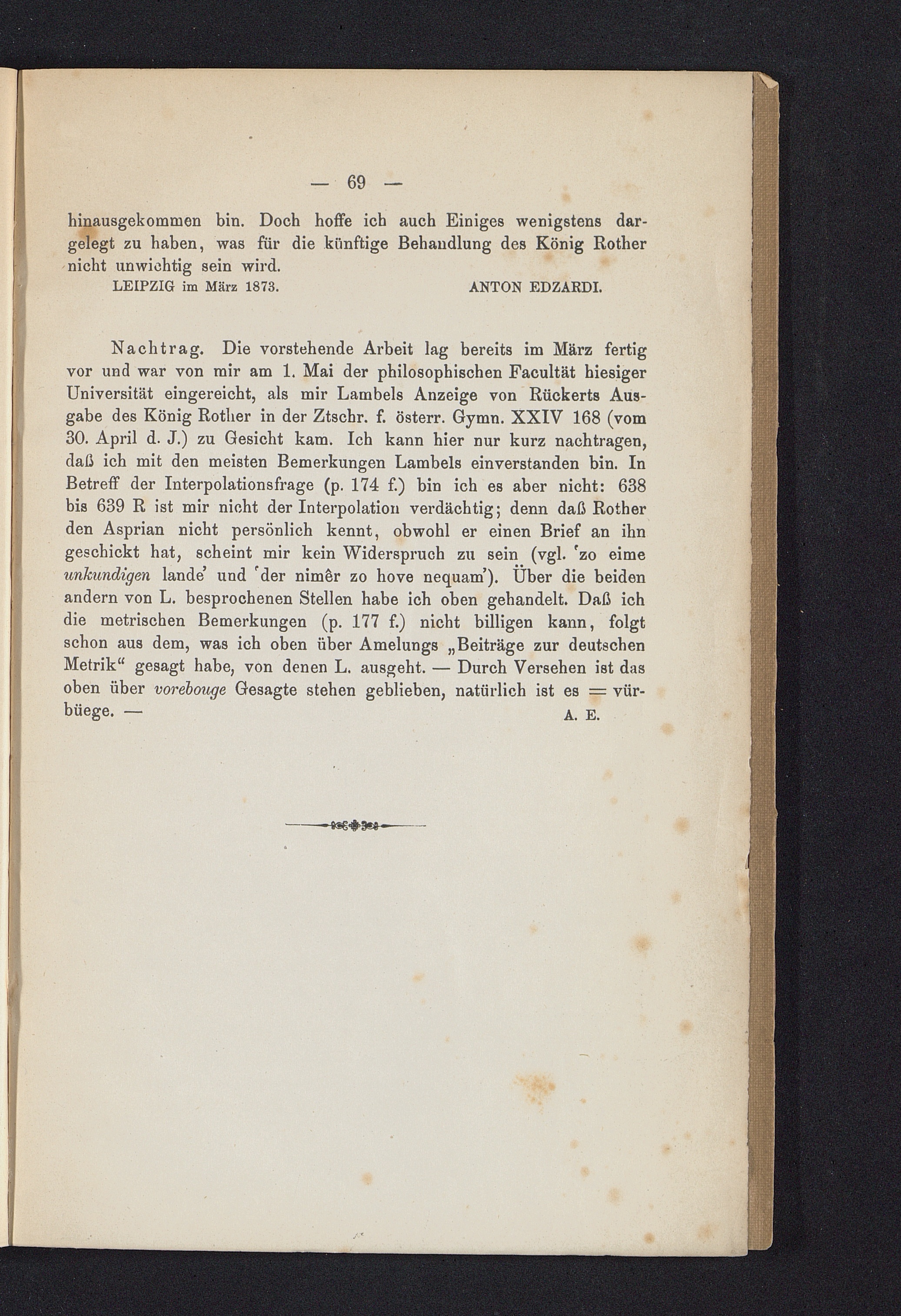 — 69 —

hinausgekommen bin. Doch hoffe ich auch Einiges wenigstens dargelegt zu haben, was für die künftige Behandlung des König Rother nicht unwichtig sein wird.

LEIPZIG im März 1873.  ANTON EDZARDI.

Nachtrag. Die vorstehende Arbeit lag bereits im März fertig vor und war von mir am 1. Mai der philosophischen Facultät hiesiger Universität eingereicht, als mir Lambels Anzeige von Rückerts Ausgabe des König Rother in der Ztschr. f. österr. Gymn. XXIV 168 (vom 30. April d. J.) zu Gesicht kam. Ich kann hier nur kurz nachtragen, daß ich mit den meisten Bemerkungen Lambels einverstanden bin. In Betreff der Interpolationsfrage (p. 174 f.) bin ich es aber nicht: 638 bis 639 R ist mir nicht der Interpolation verdächtig; denn daß Rother den Asprian nicht persönlich kennt, obwohl er einen Brief an ihn geschickt hat, scheint mir kein Widerspruch zu sein (vgl. 'zo eime unkundigen lande' und 'der nimêr zo hove nequam'). Über die beiden andern von L. besprochenen Stellen habe ich oben gehandelt. Daß ich die metrischen Bemerkungen (p. 177 f.) nicht billigen kann, folgt schon aus dem, was ich oben über Amelungs „Beiträge zur deutschen Metrik“ gesagt habe, von denen L. ausgeht. — Durch Versehen ist das oben über vorebouge Gesagte stehen geblieben, natürlich ist es = vürbüege. —  A. E.